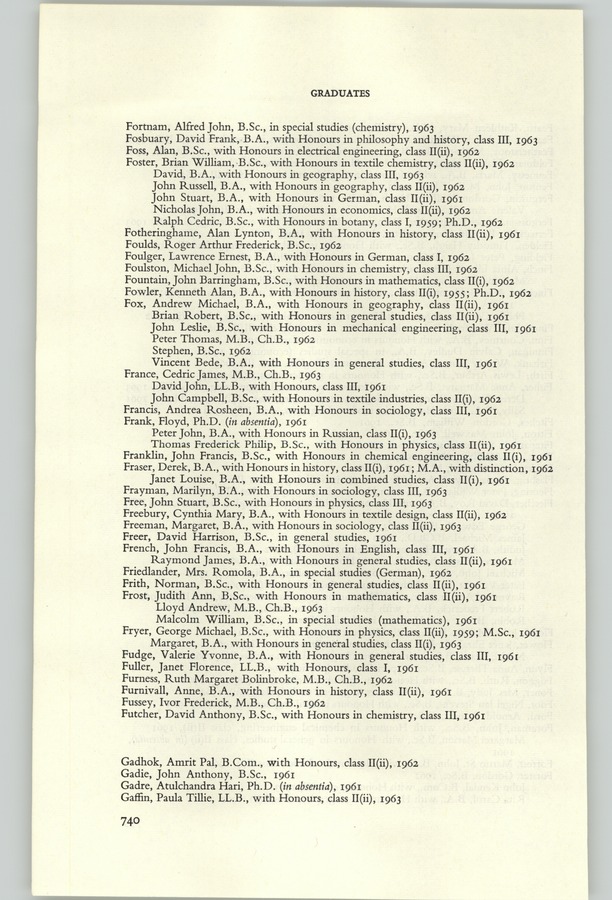 GRADUATES

Fortnam, Alfred John, B.Sc., in special studies (chemistry), 1963
Fosbuary, David Frank, B.A., with Honours in philosophy and history, class III, 1963
Foss, Alan, B.Sc., with Honours in electrical engineering, class II(ii), 1962
Foster, Brian William, B.Sc., with Honours in textile chemistry, class II(ii), 1962
David, B.A., with Honours in geography, class III, 1963
John Russell, B.A., with Honours in geography, class II(ii), 1962
John Stuart, B.A., with Honours in German, class II(ii), 1961
Nicholas John, B.A., with Honours in economics, class II(ii), 1962
Ralph Cedric, B.Sc., with Honours in botany, class I, 1959; Ph.D., 1962
Fotheringhame, Alan Lynton, B.A., with Honours in history, class II(ii), 1961
Foulds, Roger Arthur Frederick, B.Sc., 1962
Foulger, Lawrence Ernest, B.A., with Honours in German, class I, 1962
Foulston, Michael John, B.Sc., with Honours in chemistry, class III, 1962
Fountain, John Barringham, B.Sc., with Honours in mathematics, class II(i), 1962
Fowler, Kenneth Alan, B.A., with Honours in history, class II(i), 1955; Ph.D., 1962
Fox, Andrew Michael, B.A., with Honours in geography, class II(ii), 1961
Brian Robert, B.Sc., with Honours in general studies, class II(ii), 1961
John Leslie, B.Sc., with Honours in mechanical engineering, class III, 1961
Peter Thomas, M.B., Ch.B., 1962
Stephen, B.Sc., 1962
Vincent Bede, B.A., with Honours in general studies, class III, 1961
France, Cedric James, M.B., Ch.B., 1963
David John, LL.B., with Honours, class III, 1961
John Campbell, B.Sc., with Honours in textile industries, class II(i), 1962
Francis, Andrea Rosheen, B.A., with Honours in sociology, class III, 1961
Frank, Floyd, Ph.D. (in absentia), 1961
Peter John, B.A., with Honours in Russian, class II(i), 1963
Thomas Frederick Philip, B.Sc., with Honours in physics, class II(ii), 1961
Franklin, John Francis, B.Sc., with Honours in chemical engineering, class II(i), 1961
Fraser, Derek, B.A., with Honours in history, class II(i), 1961; M.A., with distinction, 1962
Janet Louise, B.A., with Honours in combined studies, class II(i), 1961
Frayman, Marilyn, B.A., with Honours in sociology, class III, 1963
Free, John Stuart, B.Sc., with Honours in physics, class III, 1963
Freebury, Cynthia Mary, B.A., with Honours in textile design, class II(ii), 1962
Freeman, Margaret, B.A., with Honours in sociology, class II(ii), 1963
Freer, David Harrison, B.Sc., in general studies, 1961
French, John Francis, B.A., with Honours in English, class III, 1961
Raymond James, B.A., with Honours in general studies, class II(ii), 1961
Friedlander, Mrs. Romola, B.A., in special studies (German), 1962
Frith, Norman, B.Sc., with Honours in general studies, class II(ii), 1961
Frost, Judith Ann, B.Sc., with Honours in mathematics, class II(ii), 1961
Lloyd Andrew, M.B., Ch.B., 1963
Malcolm William, B.Sc., in special studies (mathematics), 1961
Fryer, George Michael, B.Sc., with Honours in physics, class II(ii), 1959; M.Sc., 1961
Margaret, B.A., with Honours in general studies, class II(i), 1963
Fudge, Valerie Yvonne, B.A., with Honours in general studies, class III, 1961
Fuller, Janet Florence, LL.B., with Honours, class I, 1961
Furness, Ruth Margaret Bolinbroke, M.B., Ch.B., 1962
Furnivall, Anne, B.A., with Honours in history, class II(ii), 1961
Fussey, Ivor Frederick, M.B., Ch.B., 1962
Futcher, David Anthony, B.Sc., with Honours in chemistry, class III, 1961

Gadhok, Amrit Pal, B.Com., with Honours, class II(ii), 1962
Gadie, John Anthony, B.Sc., 1961
Gadre, Atulchandra Hari, Ph.D. (in absentia), 1961
Gaffin, Paula Tillie, LL.B., with Honours, class II(ii), 1963

740